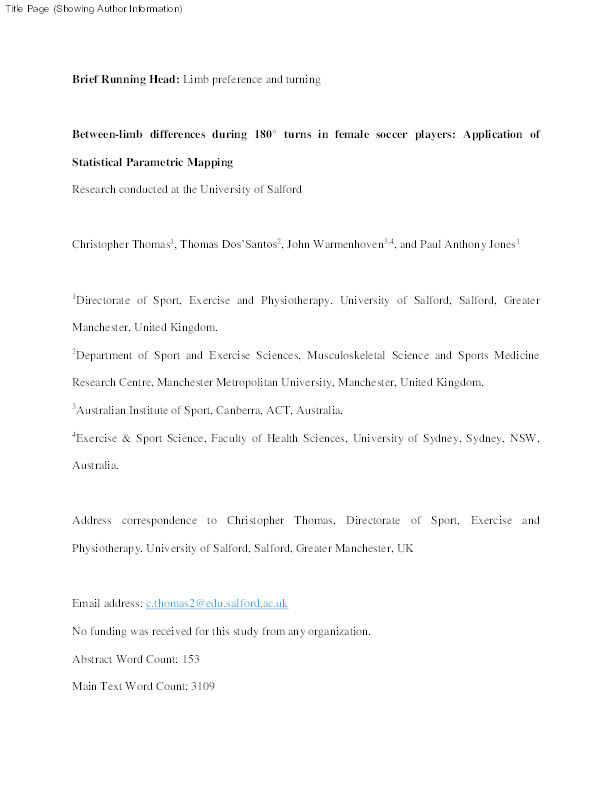 Title Page (Showing Author Information)

Brief Running Head: Limb preference and turning

Between-limb differences during 180° turns in female soccer players: Application of Statistical Parametric Mapping

Research conducted at the University of Salford

Christopher Thomas$^1$, Thomas Dos'Santos$^2$, John Warmenhoven$^{3,4}$, and Paul Anthony Jones$^1$

$^1$Directorate of Sport, Exercise and Physiotherapy, University of Salford, Salford, Greater Manchester, United Kingdom.

$^2$Department of Sport and Exercise Sciences, Musculoskeletal Science and Sports Medicine Research Centre, Manchester Metropolitan University, Manchester, United Kingdom.

$^3$Australian Institute of Sport, Canberra, ACT, Australia.

$^4$Exercise & Sport Science, Faculty of Health Sciences, University of Sydney, Sydney, NSW, Australia.

Address correspondence to Christopher Thomas, Directorate of Sport, Exercise and Physiotherapy, University of Salford, Salford, Greater Manchester, UK

Email address: c.thomas2@edu.salford.ac.uk

No funding was received for this study from any organization.

Abstract Word Count: 153

Main Text Word Count: 3109